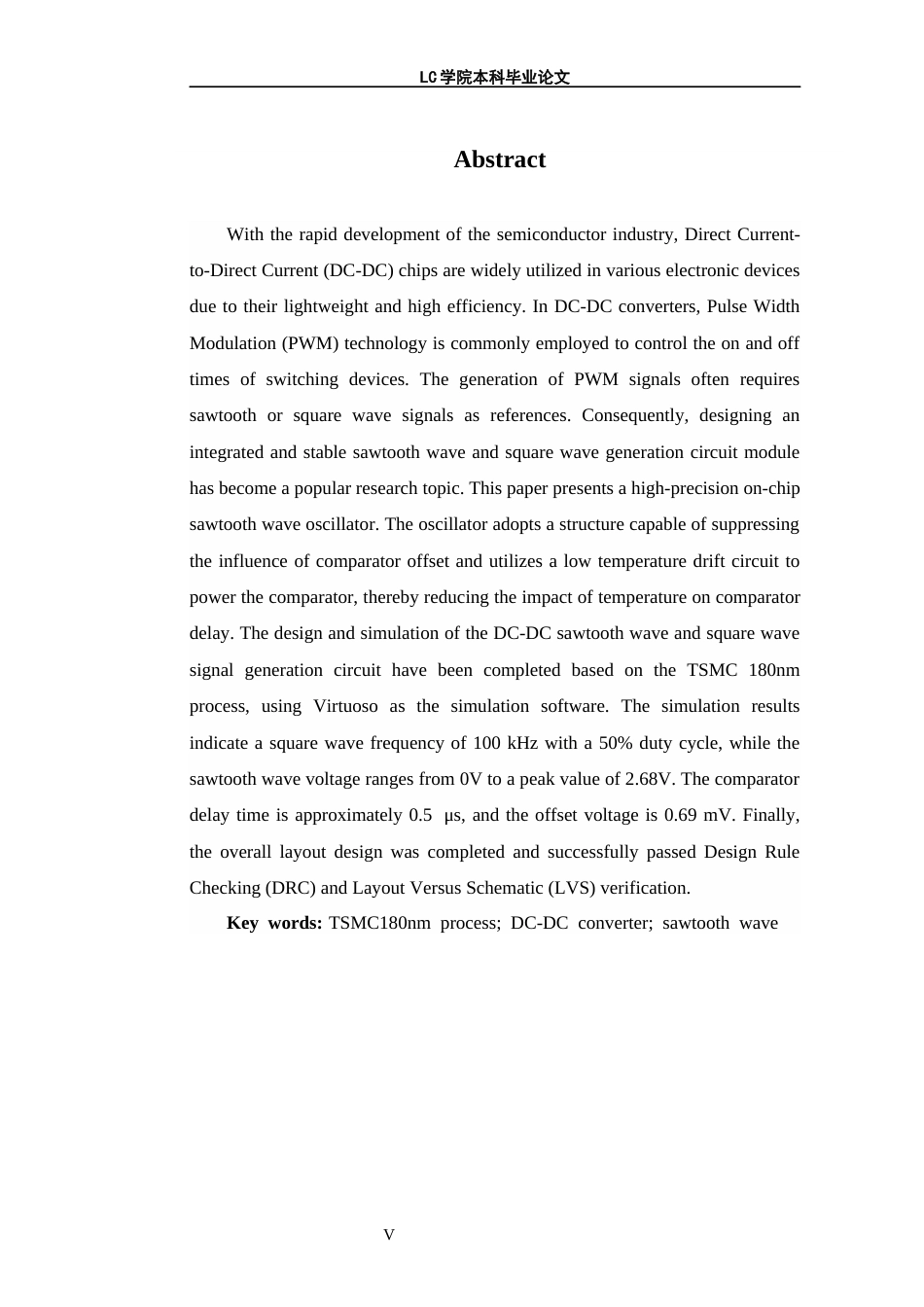 LC学院本科毕业论文

Abstract

With the rapid development of the semiconductor industry, Direct Current-to-Direct Current (DC-DC) chips are widely utilized in various electronic devices due to their lightweight and high efficiency. In DC-DC converters, Pulse Width Modulation (PWM) technology is commonly employed to control the on and off times of switching devices. The generation of PWM signals often requires sawtooth or square wave signals as references. Consequently, designing an integrated and stable sawtooth wave and square wave generation circuit module has become a popular research topic. This paper presents a high-precision on-chip sawtooth wave oscillator. The oscillator adopts a structure capable of suppressing the influence of comparator offset and utilizes a low temperature drift circuit to power the comparator, thereby reducing the impact of temperature on comparator delay. The design and simulation of the DC-DC sawtooth wave and square wave signal generation circuit have been completed based on the TSMC 180nm process, using Virtuoso as the simulation software. The simulation results indicate a square wave frequency of 100 kHz with a 50% duty cycle, while the sawtooth wave voltage ranges from 0V to a peak value of 2.68V. The comparator delay time is approximately 0.5 μs, and the offset voltage is 0.69 mV. Finally, the overall layout design was completed and successfully passed Design Rule Checking (DRC) and Layout Versus Schematic (LVS) verification.

Key words: TSMC180nm process; DC-DC converter; sawtooth wave

V